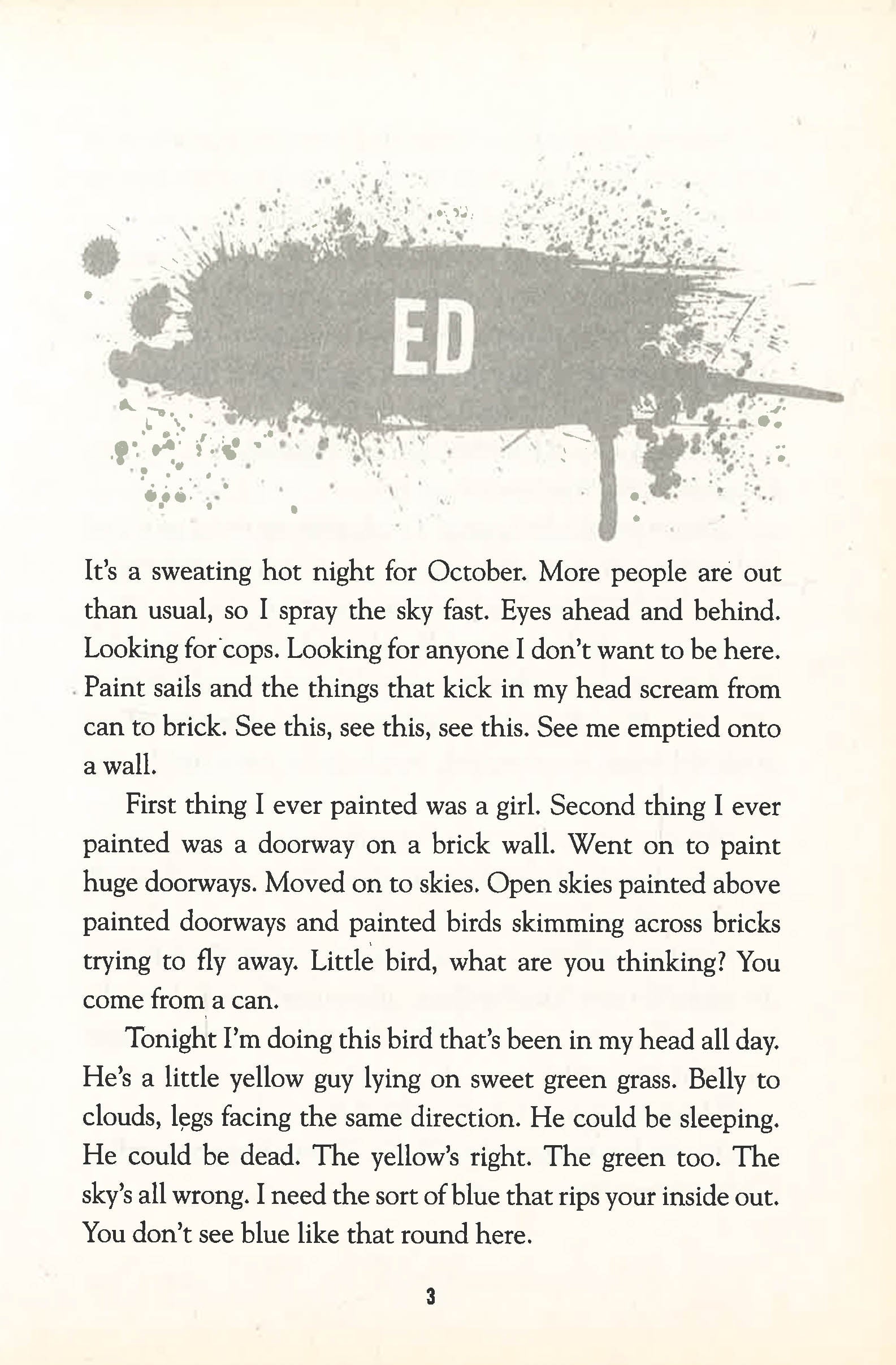 ED

It's a sweating hot night for October. More people are out than usual, so I spray the sky fast. Eyes ahead and behind. Looking for cops. Looking for anyone I don't want to be here. Paint sails and the things that kick in my head scream from can to brick. See this, see this, see this. See me emptied onto a wall.

First thing I ever painted was a girl. Second thing I ever painted was a doorway on a brick wall. Went on to paint huge doorways. Moved on to skies. Open skies painted above painted doorways and painted birds skimming across bricks trying to fly away. Little bird, what are you thinking? You come from a can.

Tonight I'm doing this bird that's been in my head all day. He's a little yellow guy lying on sweet green grass. Belly to clouds, legs facing the same direction. He could be sleeping. He could be dead. The yellow's right. The green too. The sky's all wrong. I need the sort of blue that rips your inside out. You don't see blue like that round here.

3